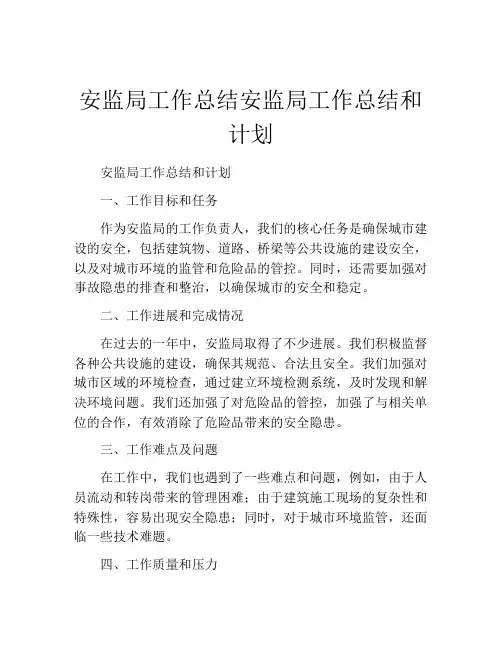 安监局工作总结安监局工作总结和计划

安监局工作总结和计划

一、工作目标和任务

作为安监局的工作负责人，我们的核心任务是确保城市建设的安全，包括建筑物、道路、桥梁等公共设施的建设安全，以及对城市环境的监管和危险品的管控。同时，还需要加强对事故隐患的排查和整治，以确保城市的安全和稳定。

二、工作进展和完成情况

在过去的一年中，安监局取得了不少进展。我们积极监督各种公共设施的建设，确保其规范、合法且安全。我们加强对城市区域的环境检查，通过建立环境检测系统，及时发现和解决环境问题。我们还加强了对危险品的管控，加强了与相关单位的合作，有效消除了危险品带来的安全隐患。

三、工作难点及问题

在工作中，我们也遇到了一些难点和问题，例如，由于人员流动和转岗带来的管理困难；由于建筑施工现场的复杂性和特殊性，容易出现安全隐患；同时，对于城市环境监管，还面临一些技术难题。

四、工作质量和压力